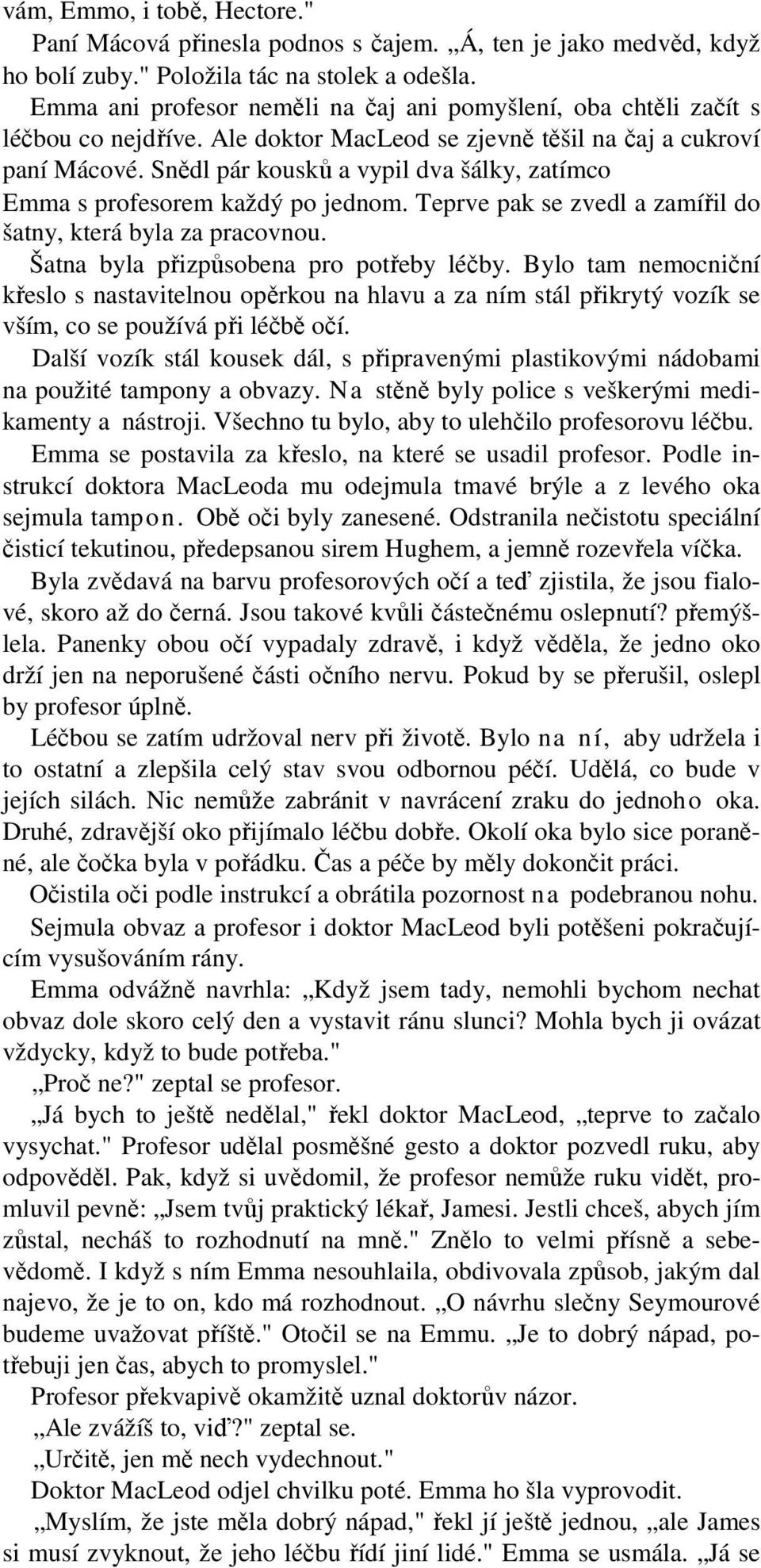 vám, Emmo, i tobě, Hectore."

Paní Mácová přinesla podnos s čajem. „Á, ten je jako medvěd, když ho bolí zuby." Položila tác na stolek a odešla.

Emma ani profesor neměli na čaj ani pomyšlení, oba chtěli začít s léčbou co nejdříve. Ale doktor MacLeod se zjevně těšil na čaj a cukroví paní Mácové. Snědl pár kousků a vypil dva šálky, zatímco Emma s profesorem každý po jednom. Teprve pak se zvedl a zamířil do šatny, která byla za pracovnou.

Šatna byla přizpůsobena pro potřeby léčby. Bylo tam nemocniční křeslo s nastavitelnou opěrkou na hlavu a za ním stál přikrytý vozík se vším, co se používá při léčbě očí.

Další vozík stál kousek dál, s připravenými plastikovými nádobami na použité tampony a obvazy. Na stěně byly police s veškerými medikamenty a nástroji. Všechno tu bylo, aby to ulehčilo profesorovu léčbu.

Emma se postavila za křeslo, na které se usadil profesor. Podle instrukcí doktora MacLeoda mu odejmula tmavé brýle a z levého oka sejmula tampon. Obě oči byly zanesené. Odstranila nečistotu speciální čisticí tekutinou, předepsanou sirem Hughem, a jemně rozevřela víčka.

Byla zvědavá na barvu profesorových očí a teď zjistila, že jsou fialové, skoro až do černá. Jsou takové kvůli částečnému oslepnutí? přemýšlela. Panenky obou očí vypadaly zdravě, i když věděla, že jedno oko drží jen na neporušené části očního nervu. Pokud by se přerušil, oslepl by profesor úplně.

Léčbou se zatím udržoval nerv při životě. Bylo na ní, aby udržela i to ostatní a zlepšila celý stav svou odbornou péčí. Udělá, co bude v jejích silách. Nic nemůže zabránit v navrácení zraku do jednoho oka. Druhé, zdravější oko přijímalo léčbu dobře. Okolí oka bylo sice poraněné, ale čočka byla v pořádku. Čas a péče by měly dokončit práci.

Očistila oči podle instrukcí a obrátila pozornost na podebranou nohu. Sejmula obvaz a profesor i doktor MacLeod byli potěšeni pokračujícím vysušováním rány.

Emma odvážně navrhla: „Když jsem tady, nemohli bychom nechat obvaz dole skoro celý den a vystavit ránu slunci? Mohla bych ji ovázat vždycky, když to bude potřeba."

„Proč ne?" zeptal se profesor.

„Já bych to ještě nedělal," řekl doktor MacLeod, „teprve to začalo vysychat." Profesor udělal posměšné gesto a doktor pozvedl ruku, aby odpověděl. Pak, když si uvědomil, že profesor nemůže ruku vidět, promluvil pevně: „Jsem tvůj praktický lékař, Jamesi. Jestli chceš, abych jím zůstal, necháš to rozhodnutí na mně." Znělo to velmi přísně a sebevědomě. I když s ním Emma nesouhlaila, obdivovala způsob, jakým dal najevo, že je to on, kdo má rozhodnout. „O návrhu slečny Seymourové budeme uvažovat příště." Otočil se na Emmu. „Je to dobrý nápad, potřebuji jen čas, abych to promyslel."

Profesor překvapivě okamžitě uznal doktorův názor.

„Ale zvážíš to, viď?" zeptal se.

„Určitě, jen mě nech vydechnout."

Doktor MacLeod odjel chvilku poté. Emma ho šla vyprovodit.

„Myslím, že jste měla dobrý nápad," řekl jí ještě jednou, „ale James si musí zvyknout, že jeho léčbu řídí jiní lidé." Emma se usmála. „Já se